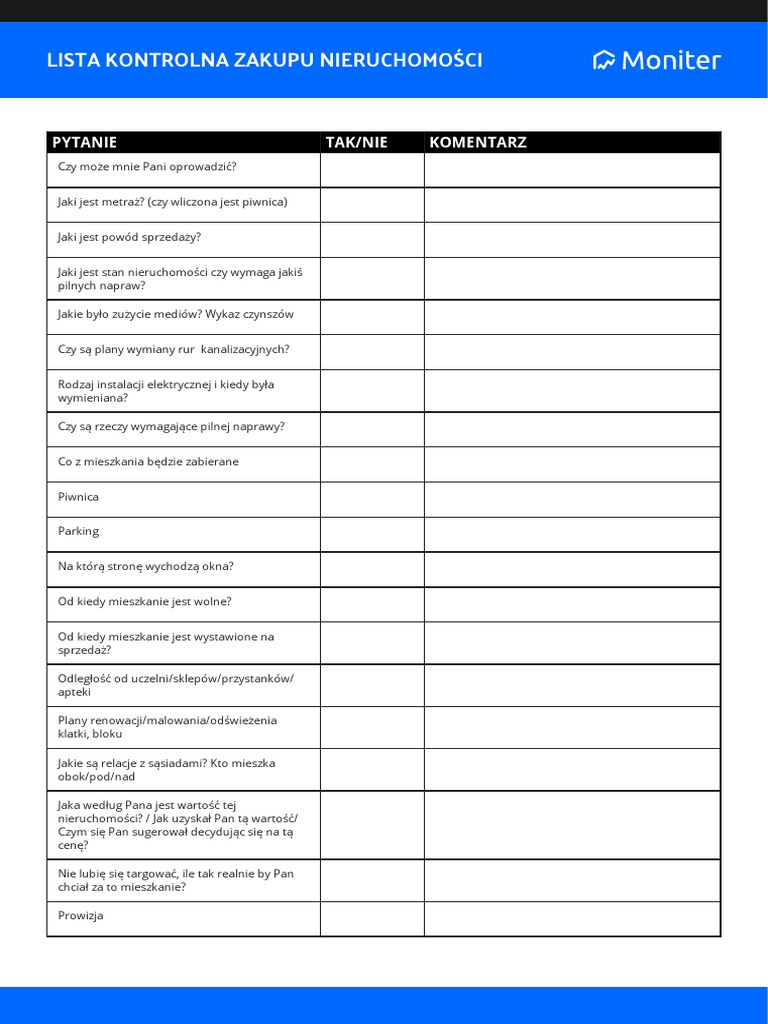 LISTA KONTROLNA ZAKUPU NIERUCHOMOŚCI

Moniter

| PYTANIE | TAK/NIE | KOMENTARZ |
|---|---|---|
| Czy może mnie Pani oprowadzić? | | |
| Jaki jest metraż? (czy wliczona jest piwnica) | | |
| Jaki jest powód sprzedaży? | | |
| Jaki jest stan nieruchomości czy wymaga jakiś pilnych napraw? | | |
| Jakie było zużycie mediów? Wykaz czynszów | | |
| Czy są plany wymiany rur kanalizacyjnych? | | |
| Rodzaj instalacji elektrycznej i kiedy była wymieniana? | | |
| Czy są rzeczy wymagające pilnej naprawy? | | |
| Co z mieszkania będzie zabierane | | |
| Piwnica | | |
| Parking | | |
| Na którą stronę wychodzą okna? | | |
| Od kiedy mieszkanie jest wolne? | | |
| Od kiedy mieszkanie jest wystawione na sprzedaż? | | |
| Odległość od uczelni/sklepów/przystanków/ apteki | | |
| Plany renowacji/malowania/odświeżenia klatki, bloku | | |
| Jakie są relacje z sąsiadami? Kto mieszka obok/pod/nad | | |
| Jaka według Pana jest wartość tej nieruchomości? / Jak uzyskał Pan tą wartość/ Czym się Pan sugerował decydując się na tą cenę? | | |
| Nie lubię się targować, ile tak realnie by Pan chciał za to mieszkanie? | | |
| Prowizja | | |